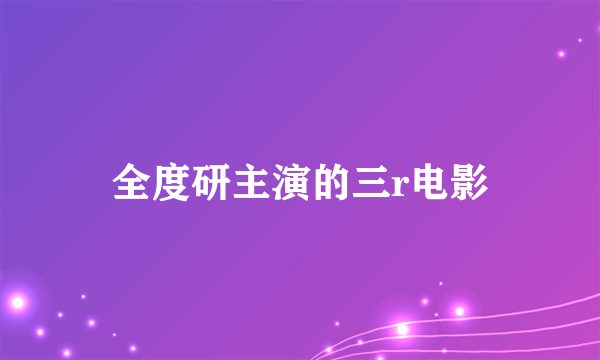 全度研主演的三r电影